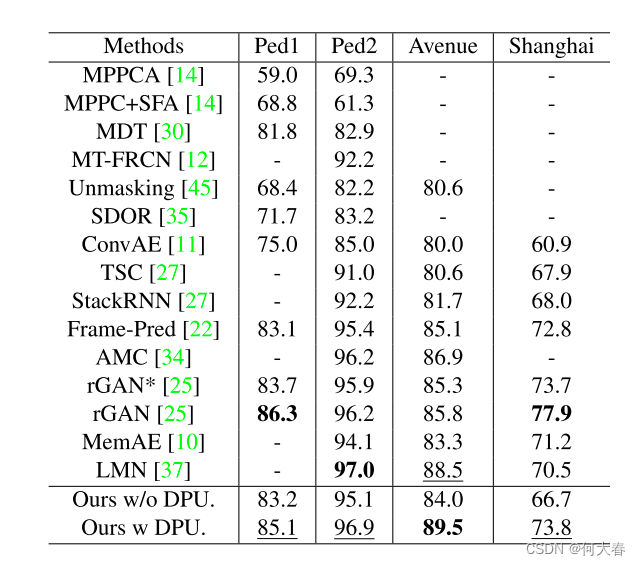 | Methods | Ped1 | Ped2 | Avenue | Shanghai |
|---|---|---|---|---|
| MPPCA [14] | 59.0 | 69.3 | - | - |
| MPPC+SFA [14] | 68.8 | 61.3 | - | - |
| MDT [30] | 81.8 | 82.9 | - | - |
| MT-FRCN [12] | - | 92.2 | - | - |
| Unmasking [45] | 68.4 | 82.2 | 80.6 | - |
| SDOR [35] | 71.7 | 83.2 | - | - |
| ConvAE [11] | 75.0 | 85.0 | 80.0 | 60.9 |
| TSC [27] | - | 91.0 | 80.6 | 67.9 |
| StackRNN [27] | - | 92.2 | 81.7 | 68.0 |
| Frame-Pred [22] | 83.1 | 95.4 | 85.1 | 72.8 |
| AMC [34] | - | 96.2 | 86.9 | - |
| rGAN* [25] | 83.7 | 95.9 | 85.3 | 73.7 |
| rGAN [25] | **86.3** | 96.2 | 85.8 | **77.9** |
| MemAE [10] | - | 94.1 | 83.3 | 71.2 |
| LMN [37] | - | **97.0** | 88.5 | 70.5 |
| Ours w/o DPU. | 83.2 | 95.1 | 84.0 | 66.7 |
| Ours w DPU. | 85.1 | 96.9 | **89.5** | 73.8 |

CSDN @何大春